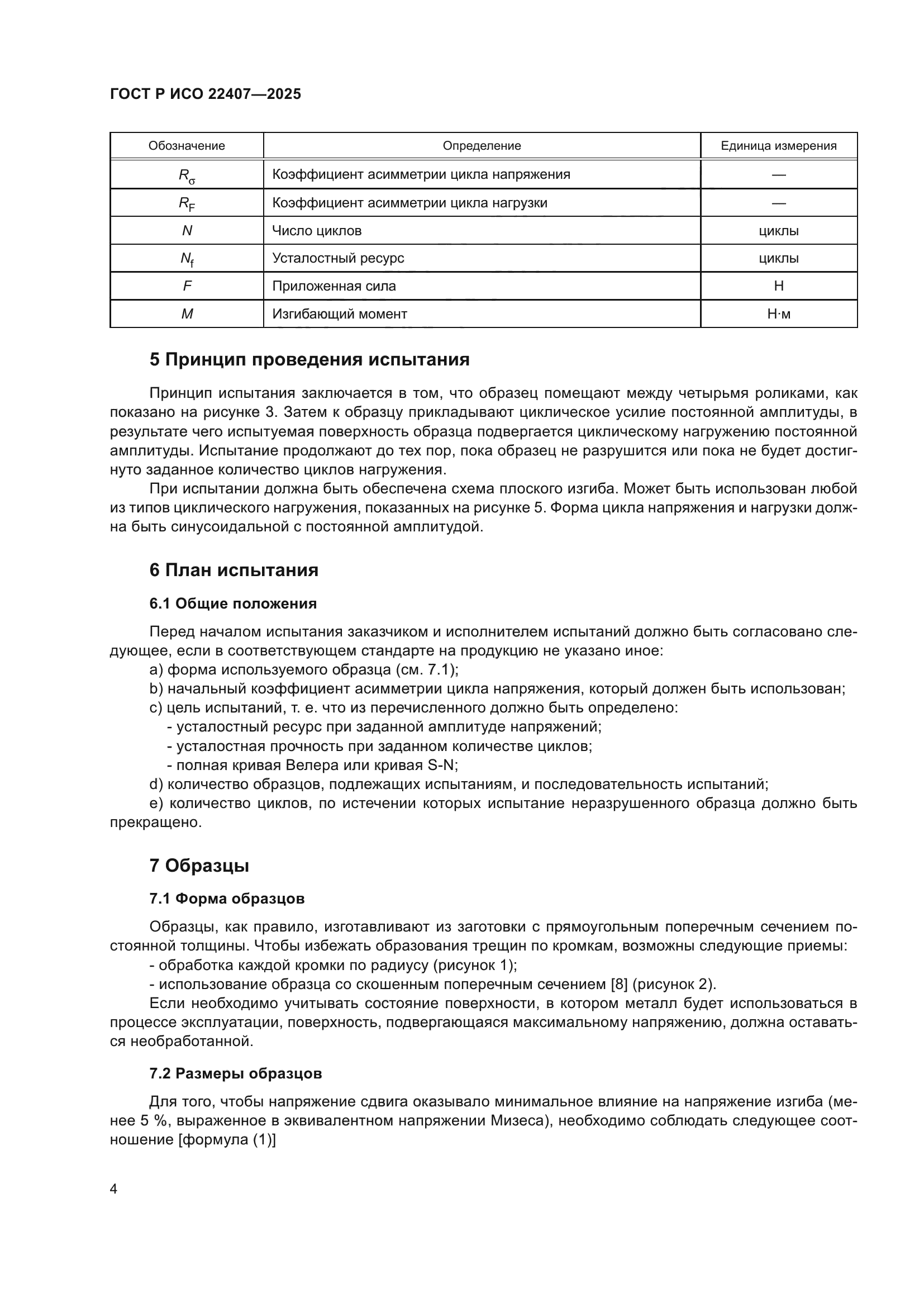 ГОСТ Р ИСО 22407—2025

| Обозначение | Определение | Единица измерения |
|---|---|---|
| $R_\sigma$ | Коэффициент асимметрии цикла напряжения | — |
| $R_F$ | Коэффициент асимметрии цикла нагрузки | — |
| $N$ | Число циклов | циклы |
| $N_f$ | Усталостный ресурс | циклы |
| $F$ | Приложенная сила | Н |
| $M$ | Изгибающий момент | Н·м |

5 Принцип проведения испытания

Принцип испытания заключается в том, что образец помещают между четырьмя роликами, как показано на рисунке 3. Затем к образцу прикладывают циклическое усилие постоянной амплитуды, в результате чего испытуемая поверхность образца подвергается циклическому нагружению постоянной амплитуды. Испытание продолжают до тех пор, пока образец не разрушится или пока не будет достигнуто заданное количество циклов нагружения.

При испытании должна быть обеспечена схема плоского изгиба. Может быть использован любой из типов циклического нагружения, показанных на рисунке 5. Форма цикла напряжения и нагрузки должна быть синусоидальной с постоянной амплитудой.

6 План испытания

6.1 Общие положения

Перед началом испытания заказчиком и исполнителем испытаний должно быть согласовано следующее, если в соответствующем стандарте на продукцию не указано иное:
a) форма используемого образца (см. 7.1);
b) начальный коэффициент асимметрии цикла напряжения, который должен быть использован;
c) цель испытаний, т. е. что из перечисленного должно быть определено:
- усталостный ресурс при заданной амплитуде напряжений;
- усталостная прочность при заданном количестве циклов;
- полная кривая Велера или кривая S-N;
d) количество образцов, подлежащих испытаниям, и последовательность испытаний;
e) количество циклов, по истечении которых испытание неразрушенного образца должно быть прекращено.

7 Образцы

7.1 Форма образцов

Образцы, как правило, изготавливают из заготовки с прямоугольным поперечным сечением постоянной толщины. Чтобы избежать образования трещин по кромкам, возможны следующие приемы:
- обработка каждой кромки по радиусу (рисунок 1);
- использование образца со скошенным поперечным сечением [8] (рисунок 2).
Если необходимо учитывать состояние поверхности, в котором металл будет использоваться в процессе эксплуатации, поверхность, подвергающаяся максимальному напряжению, должна оставаться необработанной.

7.2 Размеры образцов

Для того, чтобы напряжение сдвига оказывало минимальное влияние на напряжение изгиба (менее 5 %, выраженное в эквивалентном напряжении Мизеса), необходимо соблюдать следующее соотношение [формула (1)]

4